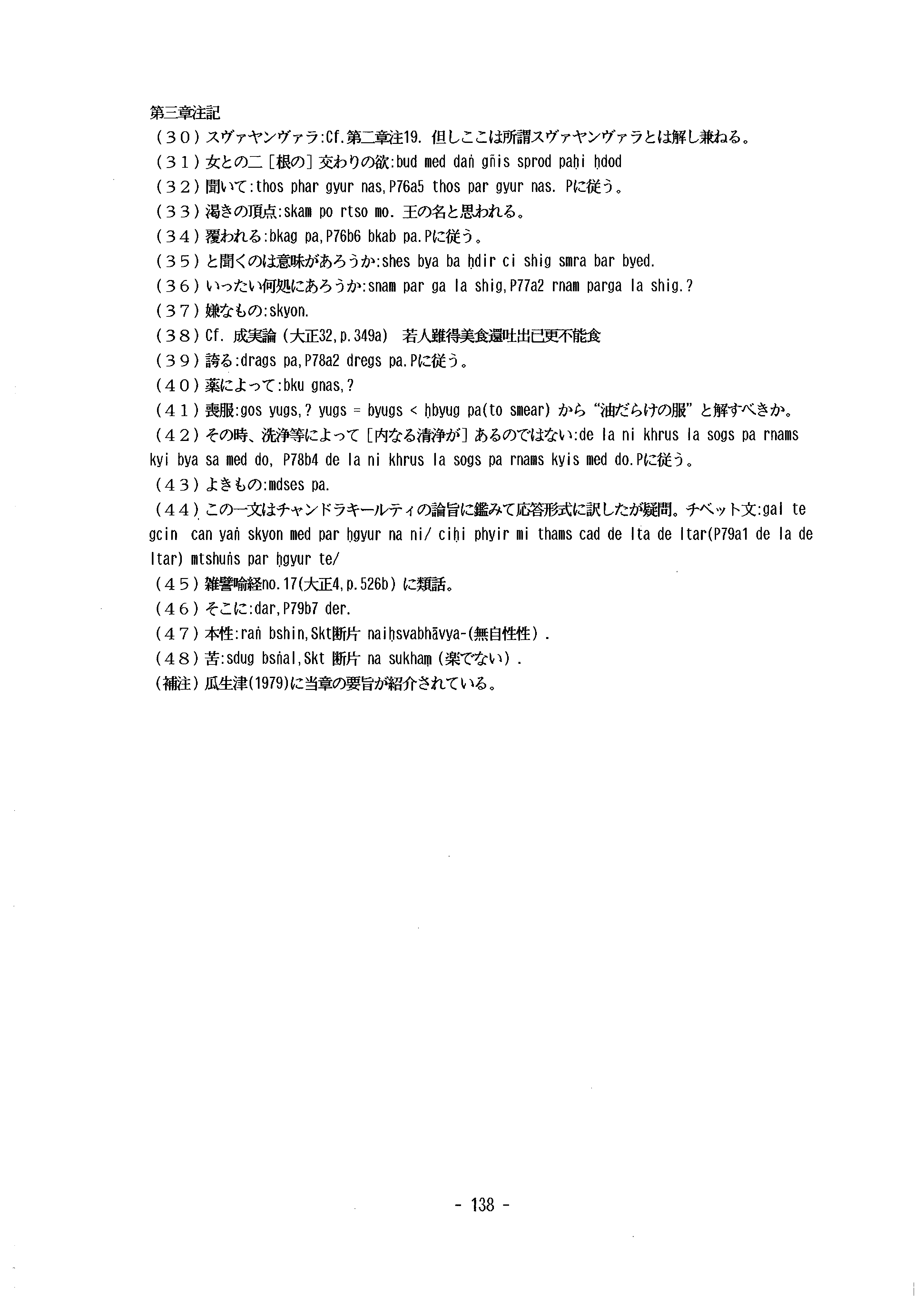 第三章注記
（３０）スヴァヤンヴァラ:Cf.第二章注19. 但しここは所謂スヴァヤンヴァラとは解し兼ねる。
（３１）女との二［根の］交わりの欲:bud med daṅ gñis sprod paḥi ḥdod
（３２）聞いて:thos phar gyur nas,P76a5 thos par gyur nas. Pに従う。
（３３）渇きの頂点:skam po rtso mo. 王の名と思われる。
（３４）覆われる:bkag pa,P76b6 bkab pa.Pに従う。
（３５）と聞くのは意味があろうか:shes bya ba ḥdir ci shig smra bar byed.
（３６）いったい何処にあろうか:snam par ga la shig,P77a2 rnam parga la shig.?
（３７）嫌なもの:skyon.
（３８）Cf. 成実論（大正32,p.349a） 若人雖得美食還吐出已更不能食
（３９）誇る:drags pa,P78a2 dregs pa.Pに従う。
（４０）薬によって:bku gnas,?
（４１）喪服:gos yugs,? yugs = byugs < ḥbyug pa(to smear) から“油だらけの服”と解すべきか。
（４２）その時、洗浄等によって［内なる清浄が］あるのではない:de la ni khrus la sogs pa rnams kyi bya sa med do, P78b4 de la ni khrus la sogs pa rnams kyis med do.Pに従う。
（４３）よきもの:mdses pa.
（４４）この一文はチャンドラキールティの論旨に鑑みて応答形式に訳したが疑問。チベット文:gal te gcin can yaṅ skyon med par ḥgyur na ni/ ciḥi phyir mi thams cad de lta de ltar(P79a1 de la de ltar) mtshuṅs par ḥgyur te/
（４５）雑譬喩経no.17(大正4,p.526b）に類話。
（４６）そこに:dar,P79b7 der.
（４７）本性:raṅ bshin,Skt断片 naiḥsvabhāvya-(無自性性）.
（４８）苦:sdug bsṅal,Skt 断片 na sukhaṃ（楽でない）.
（補注）瓜生津(1979)に当章の要旨が紹介されている。

- 138 -